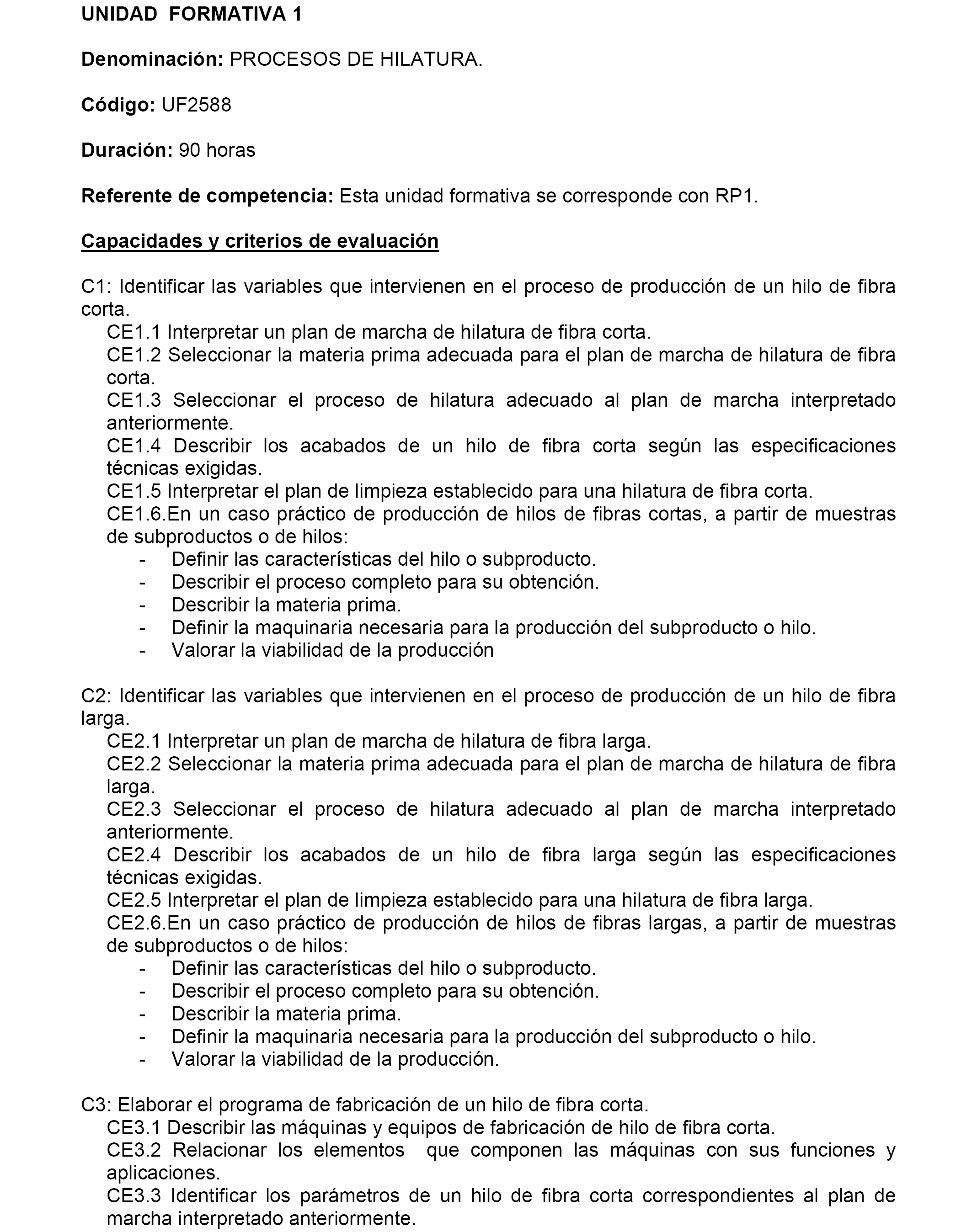 UNIDAD FORMATIVA 1

Denominación: PROCESOS DE HILATURA.

Código: UF2588

Duración: 90 horas

Referente de competencia: Esta unidad formativa se corresponde con RP1.

Capacidades y criterios de evaluación

C1: Identificar las variables que intervienen en el proceso de producción de un hilo de fibra corta.
CE1.1 Interpretar un plan de marcha de hilatura de fibra corta.
CE1.2 Seleccionar la materia prima adecuada para el plan de marcha de hilatura de fibra corta.
CE1.3 Seleccionar el proceso de hilatura adecuado al plan de marcha interpretado anteriormente.
CE1.4 Describir los acabados de un hilo de fibra corta según las especificaciones técnicas exigidas.
CE1.5 Interpretar el plan de limpieza establecido para una hilatura de fibra corta.
CE1.6.En un caso práctico de producción de hilos de fibras cortas, a partir de muestras de subproductos o de hilos:
- Definir las características del hilo o subproducto.
- Describir el proceso completo para su obtención.
- Describir la materia prima.
- Definir la maquinaria necesaria para la producción del subproducto o hilo.
- Valorar la viabilidad de la producción

C2: Identificar las variables que intervienen en el proceso de producción de un hilo de fibra larga.
CE2.1 Interpretar un plan de marcha de hilatura de fibra larga.
CE2.2 Seleccionar la materia prima adecuada para el plan de marcha de hilatura de fibra larga.
CE2.3 Seleccionar el proceso de hilatura adecuado al plan de marcha interpretado anteriormente.
CE2.4 Describir los acabados de un hilo de fibra larga según las especificaciones técnicas exigidas.
CE2.5 Interpretar el plan de limpieza establecido para una hilatura de fibra larga.
CE2.6.En un caso práctico de producción de hilos de fibras largas, a partir de muestras de subproductos o de hilos:
- Definir las características del hilo o subproducto.
- Describir el proceso completo para su obtención.
- Describir la materia prima.
- Definir la maquinaria necesaria para la producción del subproducto o hilo.
- Valorar la viabilidad de la producción.

C3: Elaborar el programa de fabricación de un hilo de fibra corta.
CE3.1 Describir las máquinas y equipos de fabricación de hilo de fibra corta.
CE3.2 Relacionar los elementos que componen las máquinas con sus funciones y aplicaciones.
CE3.3 Identificar los parámetros de un hilo de fibra corta correspondientes al plan de marcha interpretado anteriormente.